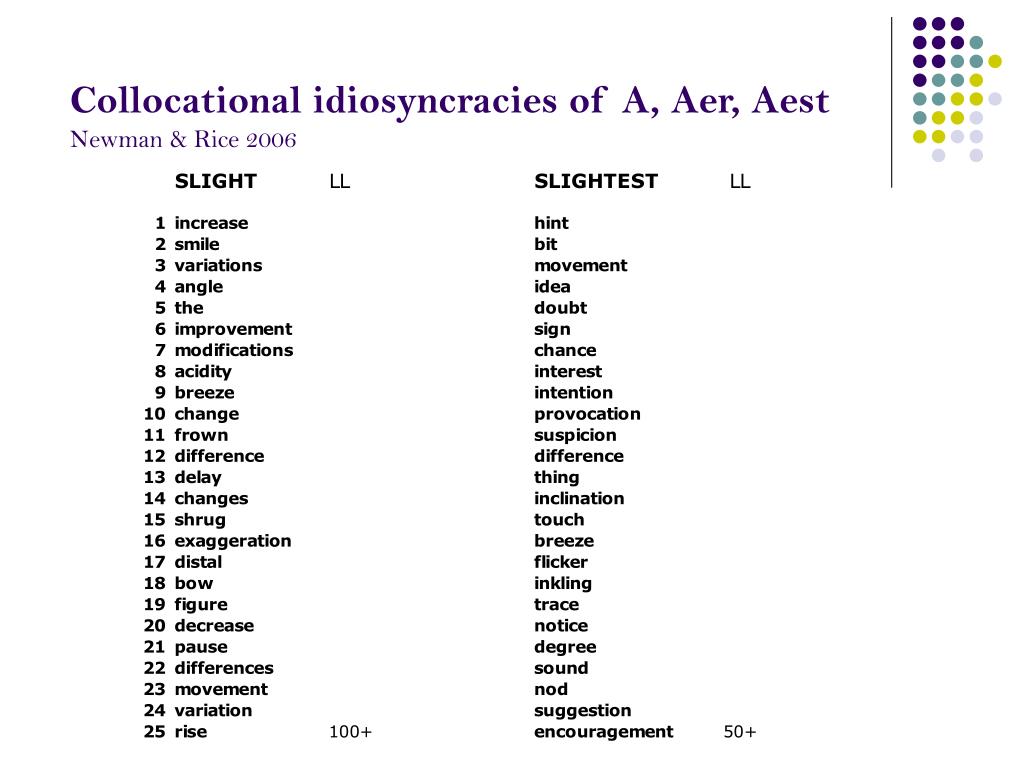 Collocational idiosyncracies of A, Aer, Aest
Newman & Rice 2006

| | SLIGHT | LL | SLIGHTEST | LL |
|---|---|---|---|---|
| 1 | increase | | hint | |
| 2 | smile | | bit | |
| 3 | variations | | movement | |
| 4 | angle | | idea | |
| 5 | the | | doubt | |
| 6 | improvement | | sign | |
| 7 | modifications | | chance | |
| 8 | acidity | | interest | |
| 9 | breeze | | intention | |
| 10 | change | | provocation | |
| 11 | frown | | suspicion | |
| 12 | difference | | difference | |
| 13 | delay | | thing | |
| 14 | changes | | inclination | |
| 15 | shrug | | touch | |
| 16 | exaggeration | | breeze | |
| 17 | distal | | flicker | |
| 18 | bow | | inkling | |
| 19 | figure | | trace | |
| 20 | decrease | | notice | |
| 21 | pause | | degree | |
| 22 | differences | | sound | |
| 23 | movement | | nod | |
| 24 | variation | | suggestion | |
| 25 | rise | 100+ | encouragement | 50+ |